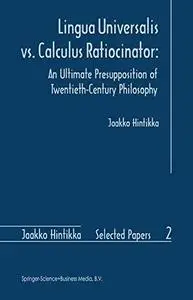 Lingua Universalis vs. Calculus Ratiocinator:

An Ultimate Presupposition of Twentieth-Century Philosophy

Jaakko Hintikka

Jaakko Hintikka Selected Papers 2

Springer-Science+Business Media, B.V.